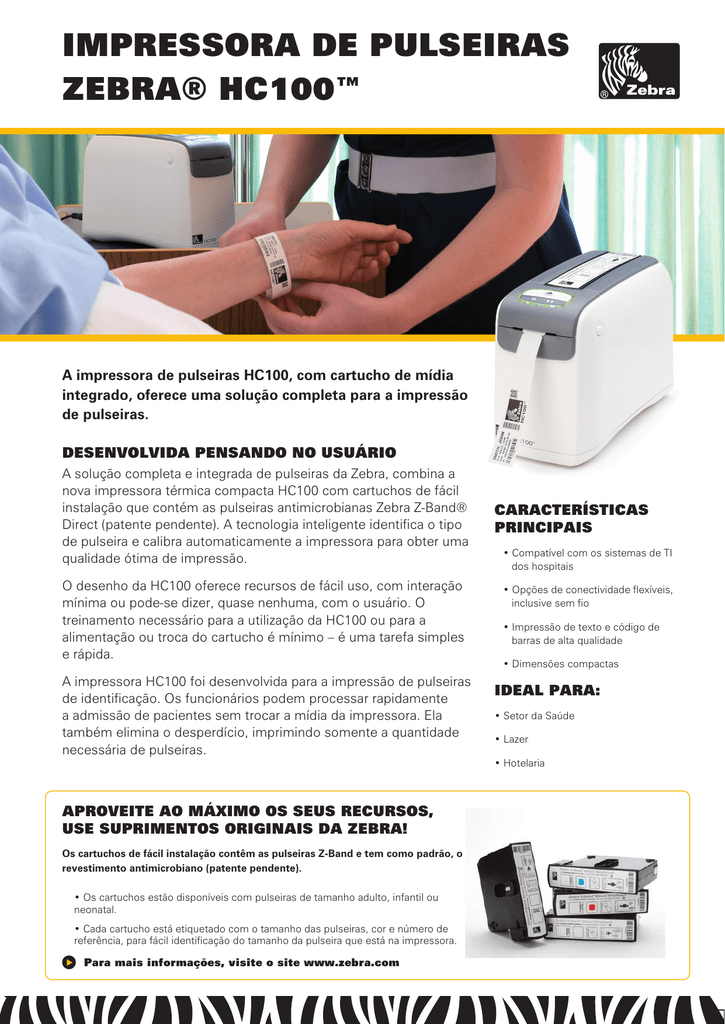 IMPRESSORA DE PULSEIRAS ZEBRA® HC100™

Zebra

A impressora de pulseiras HC100, com cartucho de mídia integrado, oferece uma solução completa para a impressão de pulseiras.

DESENVOLVIDA PENSANDO NO USUÁRIO

A solução completa e integrada de pulseiras da Zebra, combina a nova impressora térmica compacta HC100 com cartuchos de fácil instalação que contém as pulseiras antimicrobianas Zebra Z-Band® Direct (patente pendente). A tecnologia inteligente identifica o tipo de pulseira e calibra automaticamente a impressora para obter uma qualidade ótima de impressão.

O desenho da HC100 oferece recursos de fácil uso, com interação mínima ou pode-se dizer, quase nenhuma, com o usuário. O treinamento necessário para a utilização da HC100 ou para a alimentação ou troca do cartucho é mínimo – é uma tarefa simples e rápida.

A impressora HC100 foi desenvolvida para a impressão de pulseiras de identificação. Os funcionários podem processar rapidamente a admissão de pacientes sem trocar a mídia da impressora. Ela também elimina o desperdício, imprimindo somente a quantidade necessária de pulseiras.

CARACTERÍSTICAS PRINCIPAIS

• Compatível com os sistemas de TI dos hospitais

• Opções de conectividade flexíveis, inclusive sem fio

• Impressão de texto e código de barras de alta qualidade

• Dimensões compactas

IDEAL PARA:

• Setor da Saúde

• Lazer

• Hotelaria

APROVEITE AO MÁXIMO OS SEUS RECURSOS, USE SUPRIMENTOS ORIGINAIS DA ZEBRA!

Os cartuchos de fácil instalação contêm as pulseiras Z-Band e tem como padrão, o revestimento antimicrobiano (patente pendente).

• Os cartuchos estão disponíveis com pulseiras de tamanho adulto, infantil ou neonatal.

• Cada cartucho está etiquetado com o tamanho das pulseiras, cor e número de referência, para fácil identificação do tamanho da pulseira que está na impressora.

Para mais informações, visite o site www.zebra.com